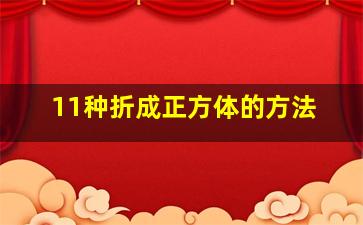 11种折成正方体的方法